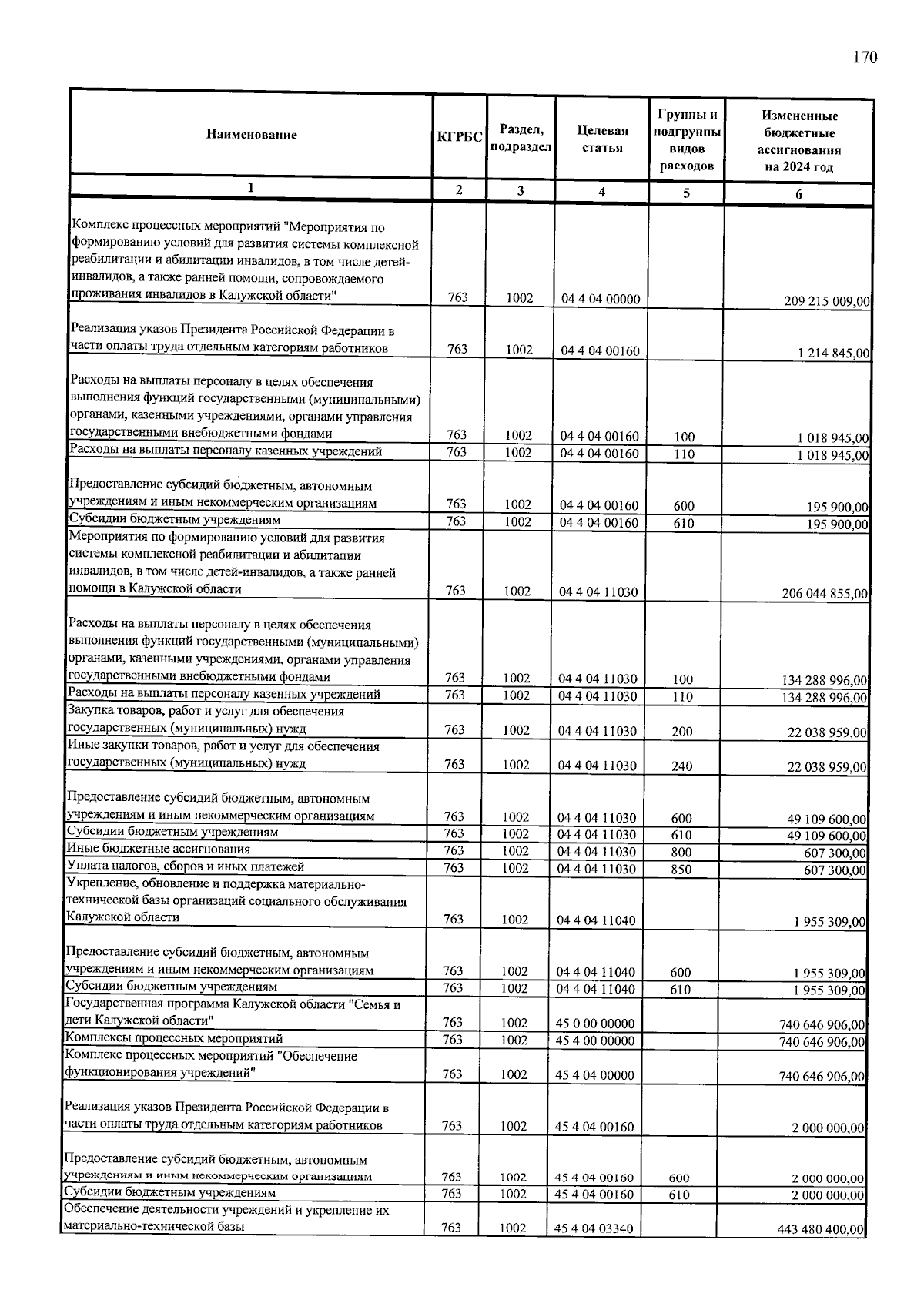 170

| Наименование | КГРБС | Раздел, подраздел | Целевая статья | Группы и подгруппы видов расходов | Измененные бюджетные ассигнования на 2024 год |
|---|---|---|---|---|---|
| 1 | 2 | 3 | 4 | 5 | 6 |
| Комплекс процессных мероприятий "Мероприятия по формированию условий для развития системы комплексной реабилитации и абилитации инвалидов, в том числе детей-инвалидов, а также ранней помощи, сопровождаемого проживания инвалидов в Калужской области" | 763 | 1002 | 04 4 04 00000 | | 209 215 009,00 |
| Реализация указов Президента Российской Федерации в части оплаты труда отдельным категориям работников | 763 | 1002 | 04 4 04 00160 | | 1 214 845,00 |
| Расходы на выплаты персоналу в целях обеспечения выполнения функций государственными (муниципальными) органами, казенными учреждениями, органами управления государственными внебюджетными фондами | 763 | 1002 | 04 4 04 00160 | 100 | 1 018 945,00 |
| Расходы на выплаты персоналу казенных учреждений | 763 | 1002 | 04 4 04 00160 | 110 | 1 018 945,00 |
| Предоставление субсидий бюджетным, автономным учреждениям и иным некоммерческим организациям | 763 | 1002 | 04 4 04 00160 | 600 | 195 900,00 |
| Субсидии бюджетным учреждениям | 763 | 1002 | 04 4 04 00160 | 610 | 195 900,00 |
| Мероприятия по формированию условий для развития системы комплексной реабилитации и абилитации инвалидов, в том числе детей-инвалидов, а также ранней помощи в Калужской области | 763 | 1002 | 04 4 04 11030 | | 206 044 855,00 |
| Расходы на выплаты персоналу в целях обеспечения выполнения функций государственными (муниципальными) органами, казенными учреждениями, органами управления государственными внебюджетными фондами | 763 | 1002 | 04 4 04 11030 | 100 | 134 288 996,00 |
| Расходы на выплаты персоналу казенных учреждений | 763 | 1002 | 04 4 04 11030 | 110 | 134 288 996,00 |
| Закупка товаров, работ и услуг для обеспечения государственных (муниципальных) нужд | 763 | 1002 | 04 4 04 11030 | 200 | 22 038 959,00 |
| Иные закупки товаров, работ и услуг для обеспечения государственных (муниципальных) нужд | 763 | 1002 | 04 4 04 11030 | 240 | 22 038 959,00 |
| Предоставление субсидий бюджетным, автономным учреждениям и иным некоммерческим организациям | 763 | 1002 | 04 4 04 11030 | 600 | 49 109 600,00 |
| Субсидии бюджетным учреждениям | 763 | 1002 | 04 4 04 11030 | 610 | 49 109 600,00 |
| Иные бюджетные ассигнования | 763 | 1002 | 04 4 04 11030 | 800 | 607 300,00 |
| Уплата налогов, сборов и иных платежей | 763 | 1002 | 04 4 04 11030 | 850 | 607 300,00 |
| Укрепление, обновление и поддержка материально-технической базы организаций социального обслуживания Калужской области | 763 | 1002 | 04 4 04 11040 | | 1 955 309,00 |
| Предоставление субсидий бюджетным, автономным учреждениям и иным некоммерческим организациям | 763 | 1002 | 04 4 04 11040 | 600 | 1 955 309,00 |
| Субсидии бюджетным учреждениям | 763 | 1002 | 04 4 04 11040 | 610 | 1 955 309,00 |
| Государственная программа Калужской области "Семья и дети Калужской области" | 763 | 1002 | 45 0 00 00000 | | 740 646 906,00 |
| Комплексы процессных мероприятий | 763 | 1002 | 45 4 00 00000 | | 740 646 906,00 |
| Комплекс процессных мероприятий "Обеспечение функционирования учреждений" | 763 | 1002 | 45 4 04 00000 | | 740 646 906,00 |
| Реализация указов Президента Российской Федерации в части оплаты труда отдельным категориям работников | 763 | 1002 | 45 4 04 00160 | | 2 000 000,00 |
| Предоставление субсидий бюджетным, автономным учреждениям и иным некоммерческим организациям | 763 | 1002 | 45 4 04 00160 | 600 | 2 000 000,00 |
| Субсидии бюджетным учреждениям | 763 | 1002 | 45 4 04 00160 | 610 | 2 000 000,00 |
| Обеспечение деятельности учреждений и укрепление их материально-технической базы | 763 | 1002 | 45 4 04 03340 | | 443 480 400,00 |